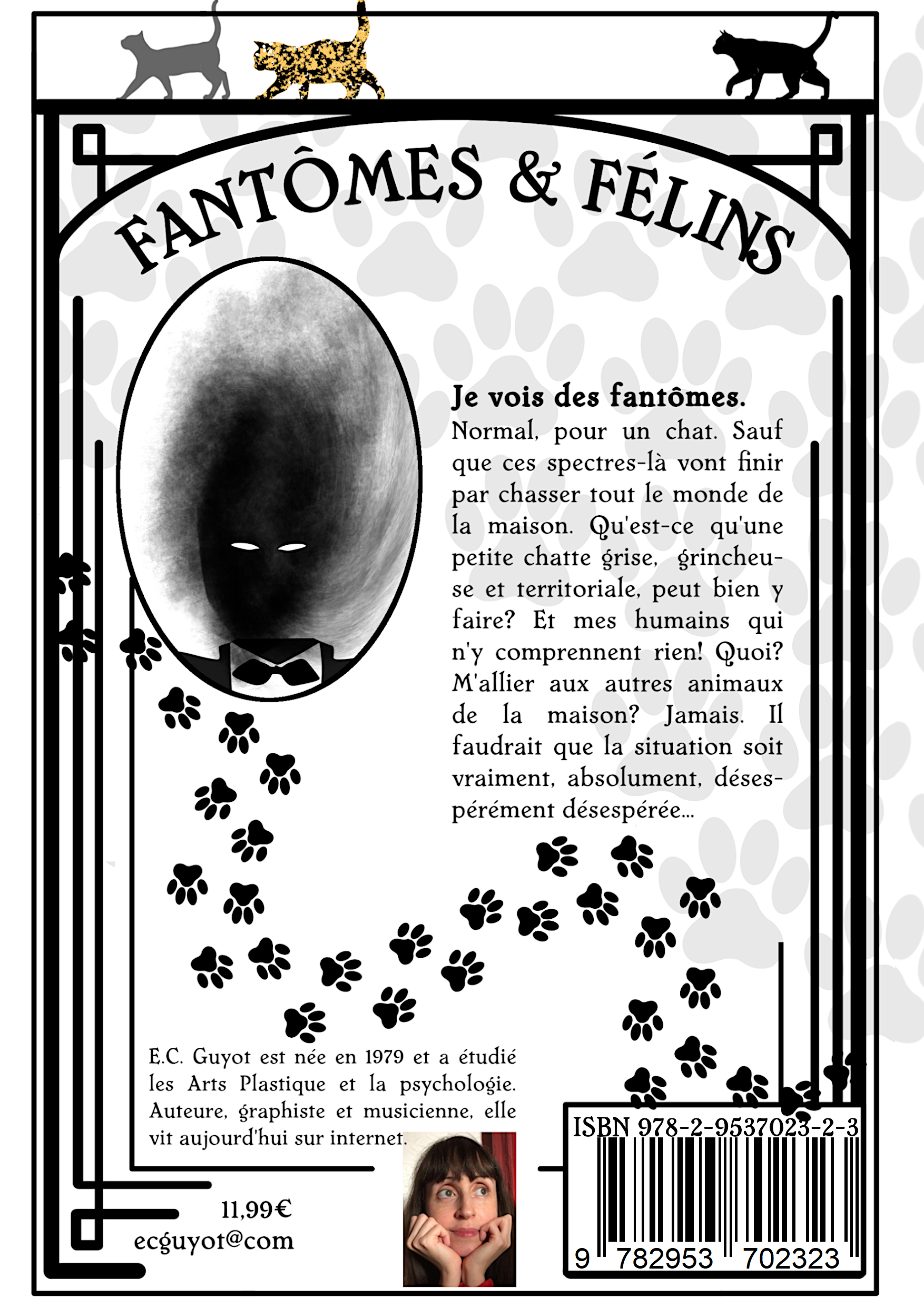 FANTÔMES & FÉLINS

Je vois des fantômes.
Normal, pour un chat. Sauf que ces spectres-là vont finir par chasser tout le monde de la maison. Qu'est-ce qu'une petite chatte grise, grincheuse et territoriale, peut bien y faire? Et mes humains qui n'y comprennent rien! Quoi? M'allier aux autres animaux de la maison? Jamais. Il faudrait que la situation soit vraiment, absolument, désespérément désespérée...

E.C. Guyot est née en 1979 et a étudié les Arts Plastique et la psychologie. Auteure, graphiste et musicienne, elle vit aujourd'hui sur internet.

11,99€
ecguyot@com

ISBN 978-2-9537023-2-3
9 782953 702323